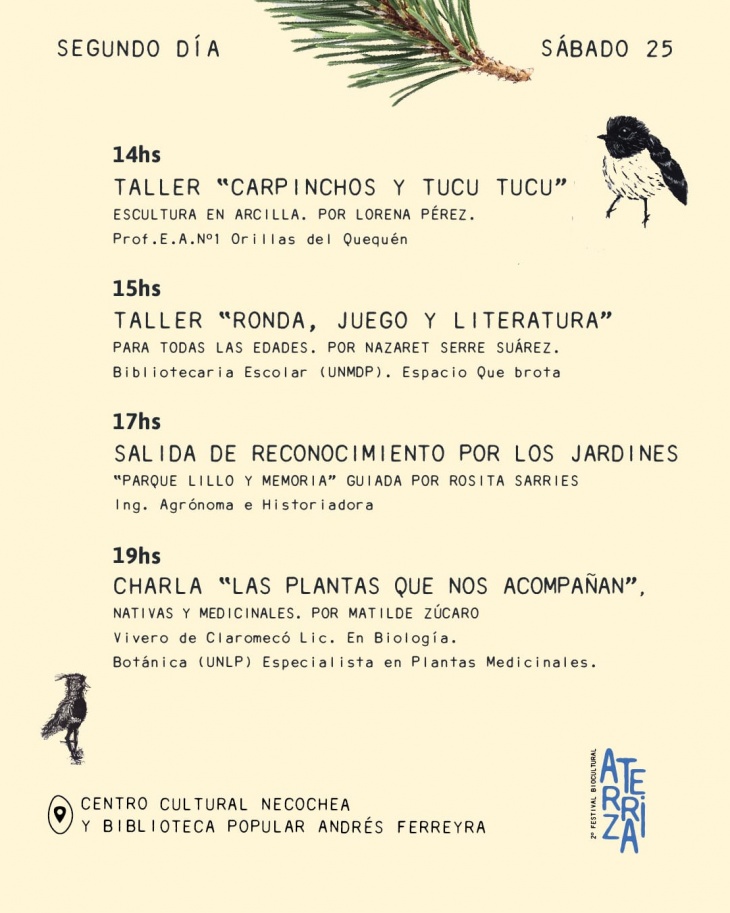 SEGUNDO DÍA

SÁBADO 25

14hs
TALLER "CARPINCHOS Y TUCU TUCU"
ESCULTURA EN ARCILLA. POR LORENA PÉREZ.
Prof.E.A.Nº1 Orillas del Quequén

15hs
TALLER "RONDA, JUEGO Y LITERATURA"
PARA TODAS LAS EDADES. POR NAZARET SERRE SUÁREZ.
Bibliotecaria Escolar (UNMDP). Espacio Que brota

17hs
SALIDA DE RECONOCIMIENTO POR LOS JARDINES
"PARQUE LILLO Y MEMORIA" GUIADA POR ROSITA SARRIES
Ing. Agrónoma e Historiadora

19hs
CHARLA "LAS PLANTAS QUE NOS ACOMPAÑAN",
NATIVAS Y MEDICINALES. POR MATILDE ZÚCARO
Vivero de Claromecó Lic. En Biología.
Botánica (UNLP) Especialista en Plantas Medicinales.

CENTRO CULTURAL NECOCHEA
Y BIBLIOTECA POPULAR ANDRÉS FERREYRA

2º FESTIVAL BIOCULTURAL
ATERRIZA